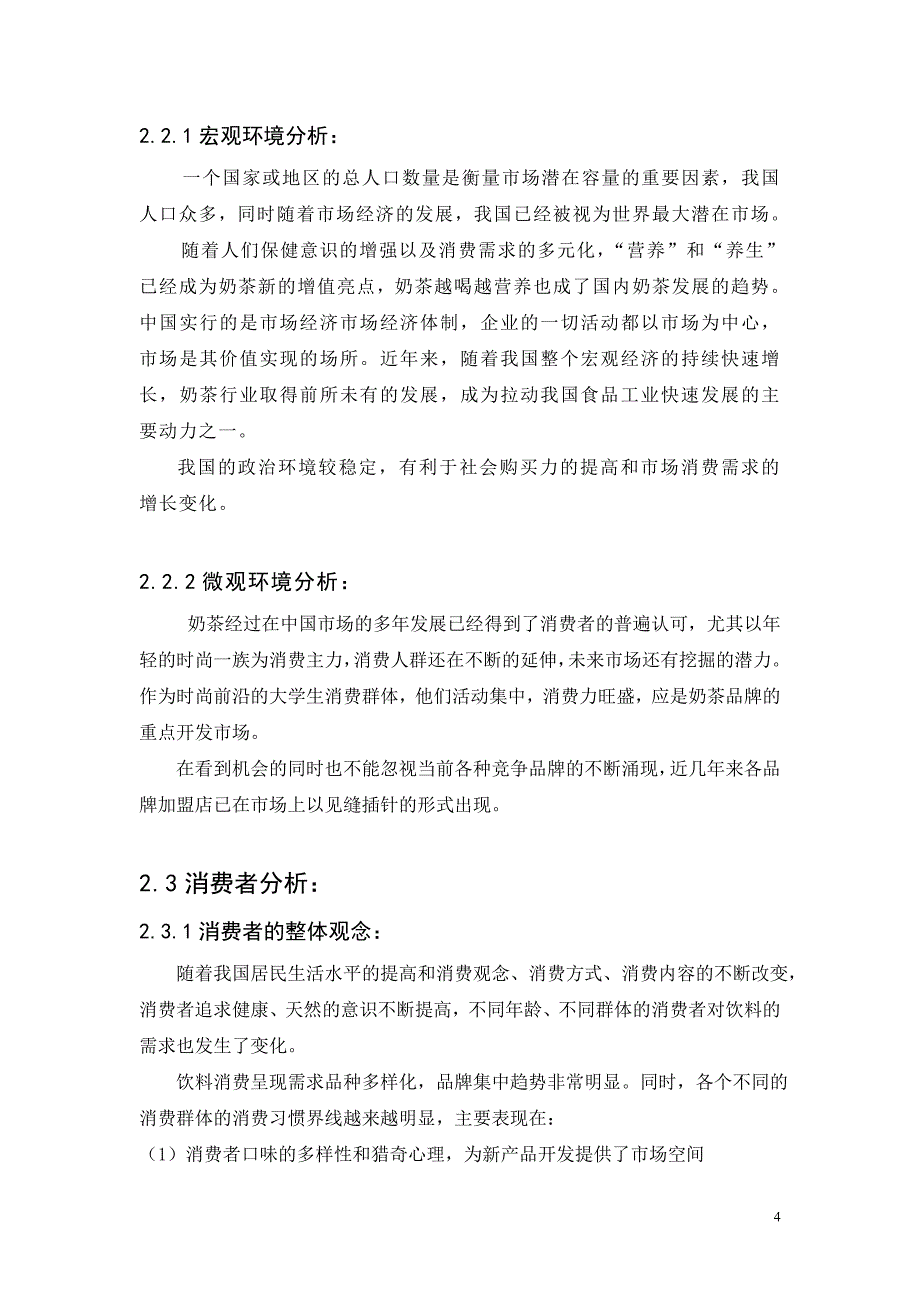 2.2.1 宏观环境分析：

一个国家或地区的总人口数量是衡量市场潜在容量的重要因素，我国人口众多，同时随着市场经济的发展，我国已经被视为世界最大潜在市场。

随着人们保健意识的增强以及消费需求的多元化，“营养”和“养生”已经成为奶茶新的增值亮点，奶茶越喝越营养也成了国内奶茶发展的趋势。中国实行的是市场经济市场经济体制，企业的一切活动都以市场为中心，市场是其价值实现的场所。近年来，随着我国整个宏观经济的持续快速增长，奶茶行业取得前所未有的发展，成为拉动我国食品工业快速发展的主要动力之一。

我国的政治环境较稳定，有利于社会购买力的提高和市场消费需求的增长变化。

2.2.2 微观环境分析：

奶茶经过在中国市场的多年发展已经得到了消费者的普遍认可，尤其以年轻的时尚一族为消费主力，消费人群还在不断的延伸，未来市场还有挖掘的潜力。作为时尚前沿的大学生消费群体，他们活动集中，消费力旺盛，应是奶茶品牌的重点开发市场。

在看到机会的同时也不能忽视当前各种竞争品牌的不断涌现，近几年来各品牌加盟店已在市场上以见缝插针的形式出现。

2.3 消费者分析：

2.3.1 消费者的整体观念：

随着我国居民生活水平的提高和消费观念、消费方式、消费内容的不断改变，消费者追求健康、天然的意识不断提高，不同年龄、不同群体的消费者对饮料的需求也发生了变化。

饮料消费呈现需求品种多样化，品牌集中趋势非常明显。同时，各个不同的消费群体的消费习惯界线越来越明显，主要表现在：

（1）消费者口味的多样性和猎奇心理，为新产品开发提供了市场空间

4